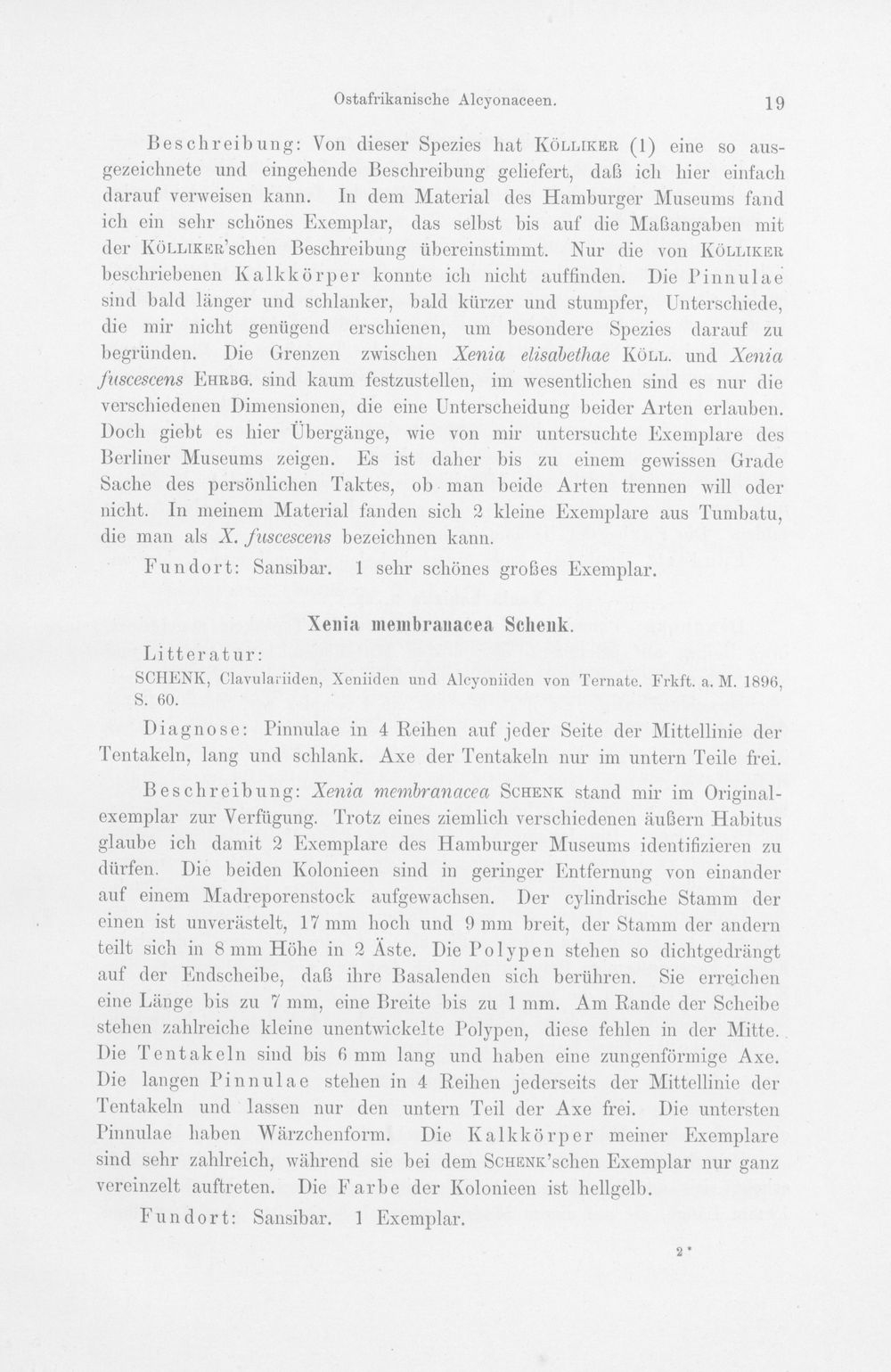 Ostafrikanische Alcyonaceen. 19

Beschreibung: Von dieser Spezies hat Kölliker (1) eine so ausgezeichnete und eingehende Beschreibung geliefert, daß ich hier einfach darauf verweisen kann. In dem Material des Hamburger Museums fand ich ein sehr schönes Exemplar, das selbst bis auf die Maßangaben mit der Kölliker'schen Beschreibung übereinstimmt. Nur die von Kölliker beschriebenen Kalkkörper konnte ich nicht auffinden. Die Pinnulae sind bald länger und schlanker, bald kürzer und stumpfer, Unterschiede, die mir nicht genügend erschienen, um besondere Spezies darauf zu begründen. Die Grenzen zwischen Xenia elisabethae Köll. und Xenia fuscescens Ehrbg. sind kaum festzustellen, im wesentlichen sind es nur die verschiedenen Dimensionen, die eine Unterscheidung beider Arten erlauben. Doch giebt es hier Übergänge, wie von mir untersuchte Exemplare des Berliner Museums zeigen. Es ist daher bis zu einem gewissen Grade Sache des persönlichen Taktes, ob man beide Arten trennen will oder nicht. In meinem Material fanden sich 2 kleine Exemplare aus Tumbatu, die man als X. fuscescens bezeichnen kann.

Fundort: Sansibar. 1 sehr schönes großes Exemplar.

Xenia membranacea Schenk.

Litteratur:

SCHENK, Clavulariiden, Xeniiden und Alcyoniiden von Ternate. Frkft. a. M. 1896, S. 60.

Diagnose: Pinnulae in 4 Reihen auf jeder Seite der Mittellinie der Tentakeln, lang und schlank. Axe der Tentakeln nur im untern Teile frei.

Beschreibung: Xenia membranacea Schenk stand mir im Originalexemplar zur Verfügung. Trotz eines ziemlich verschiedenen äußern Habitus glaube ich damit 2 Exemplare des Hamburger Museums identifizieren zu dürfen. Die beiden Kolonieen sind in geringer Entfernung von einander auf einem Madreporenstock aufgewachsen. Der cylindrische Stamm der einen ist unverästelt, 17 mm hoch und 9 mm breit, der Stamm der andern teilt sich in 8 mm Höhe in 2 Äste. Die Polypen stehen so dichtgedrängt auf der Endscheibe, daß ihre Basalenden sich berühren. Sie erreichen eine Länge bis zu 7 mm, eine Breite bis zu 1 mm. Am Rande der Scheibe stehen zahlreiche kleine unentwickelte Polypen, diese fehlen in der Mitte. Die Tentakeln sind bis 6 mm lang und haben eine zungenförmige Axe. Die langen Pinnulae stehen in 4 Reihen jederseits der Mittellinie der Tentakeln und lassen nur den untern Teil der Axe frei. Die untersten Pinnulae haben Wärzchenform. Die Kalkkörper meiner Exemplare sind sehr zahlreich, während sie bei dem Schenk'schen Exemplar nur ganz vereinzelt auftreten. Die Farbe der Kolonieen ist hellgelb.

Fundort: Sansibar. 1 Exemplar.

2*